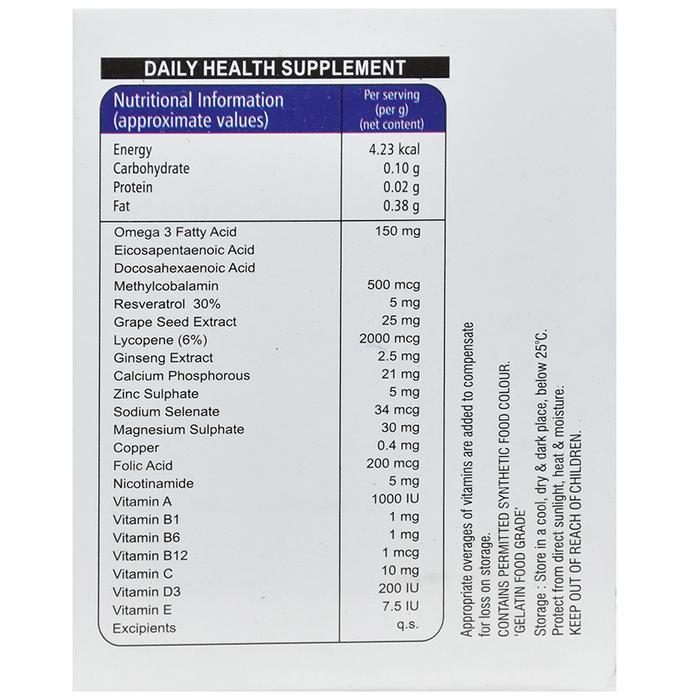 DAILY HEALTH SUPPLEMENT

| Nutritional Information (approximate values) | Per serving (per g) (net content) |
|---|---|
| Energy | 4.23 kcal |
| Carbohydrate | 0.10 g |
| Protein | 0.02 g |
| Fat | 0.38 g |
| Omega 3 Fatty Acid | 150 mg |
| Eicosapentaenoic Acid | |
| Docosahexaenoic Acid | |
| Methylcobalamin | 500 mcg |
| Resveratrol 30% | 5 mg |
| Grape Seed Extract | 25 mg |
| Lycopene (6%) | 2000 mcg |
| Ginseng Extract | 2.5 mg |
| Calcium Phosphorous | 21 mg |
| Zinc Sulphate | 5 mg |
| Sodium Selenate | 34 mcg |
| Magnesium Sulphate | 30 mg |
| Copper | 0.4 mg |
| Folic Acid | 200 mcg |
| Nicotinamide | 5 mg |
| Vitamin A | 1000 IU |
| Vitamin B1 | 1 mg |
| Vitamin B6 | 1 mg |
| Vitamin B12 | 1 mcg |
| Vitamin C | 10 mg |
| Vitamin D3 | 200 IU |
| Vitamin E | 7.5 IU |
| Excipients | q.s. |

Appropriate overages of vitamins are added to compensate for loss on storage.
CONTAINS PERMITTED SYNTHETIC FOOD COLOUR.
'GELATIN FOOD GRADE'
Storage : Store in a cool, dry & dark place, below 25°C.
Protect from direct sunlight, heat & moisture.
KEEP OUT OF REACH OF CHILDREN.